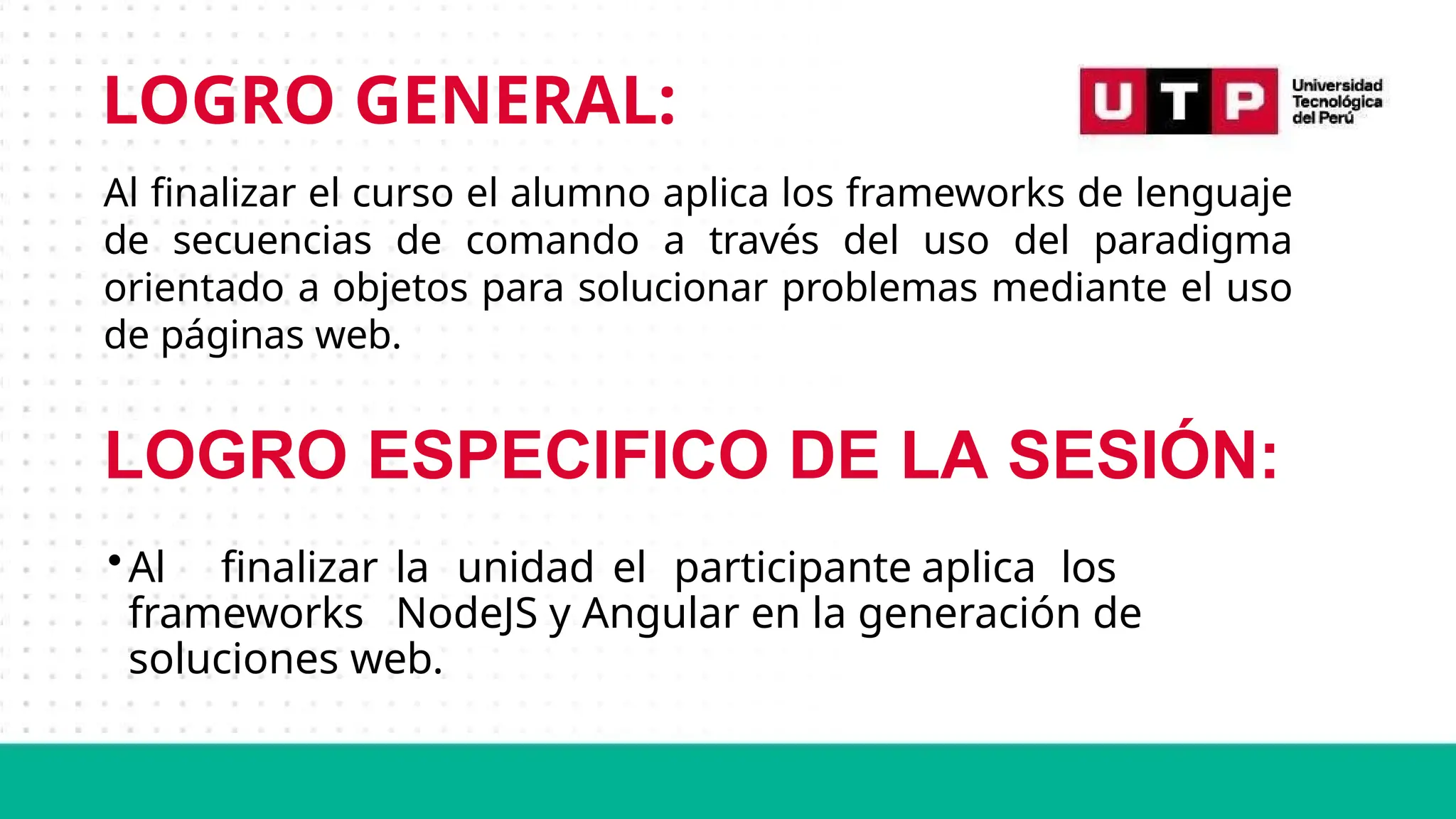 LOGRO GENERAL:

UTP
Universidad
Tecnológica
del Perú

Al finalizar el curso el alumno aplica los frameworks de lenguaje de secuencias de comando a través del uso del paradigma orientado a objetos para solucionar problemas mediante el uso de páginas web.

LOGRO ESPECIFICO DE LA SESIÓN:

• Al finalizar la unidad el participante aplica los frameworks NodeJS y Angular en la generación de soluciones web.